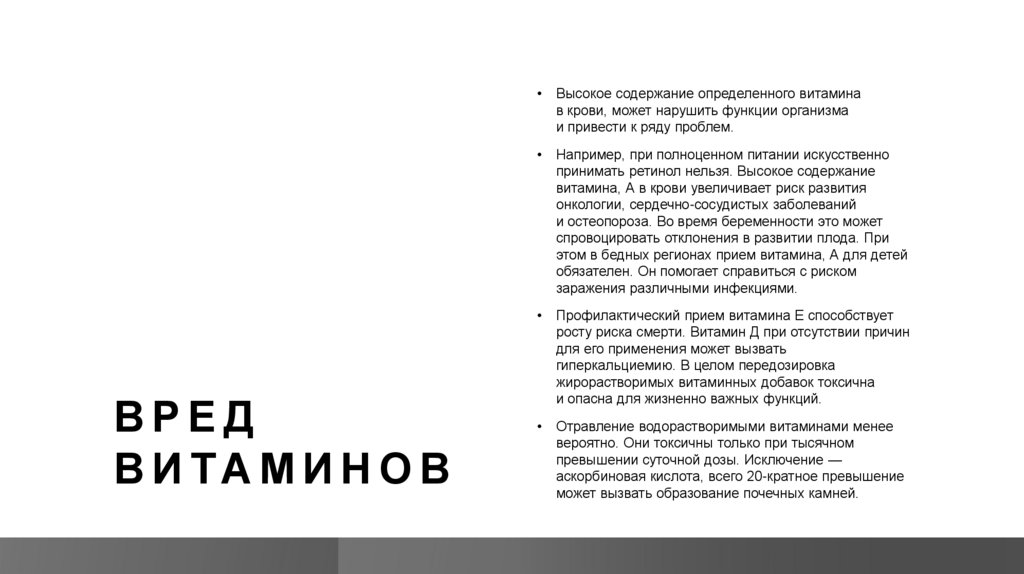 ВРЕД ВИТАМИНОВ

• Высокое содержание определенного витамина в крови, может нарушить функции организма и привести к ряду проблем.

• Например, при полноценном питании искусственно принимать ретинол нельзя. Высокое содержание витамина, А в крови увеличивает риск развития онкологии, сердечно-сосудистых заболеваний и остеопороза. Во время беременности это может спровоцировать отклонения в развитии плода. При этом в бедных регионах прием витамина, А для детей обязателен. Он помогает справиться с риском заражения различными инфекциями.

• Профилактический прием витамина Е способствует росту риска смерти. Витамин Д при отсутствии причин для его применения может вызвать гиперкальциемию. В целом передозировка жирорастворимых витаминных добавок токсична и опасна для жизненно важных функций.

• Отравление водорастворимыми витаминами менее вероятно. Они токсичны только при тысячном превышении суточной дозы. Исключение — аскорбиновая кислота, всего 20-кратное превышение может вызвать образование почечных камней.